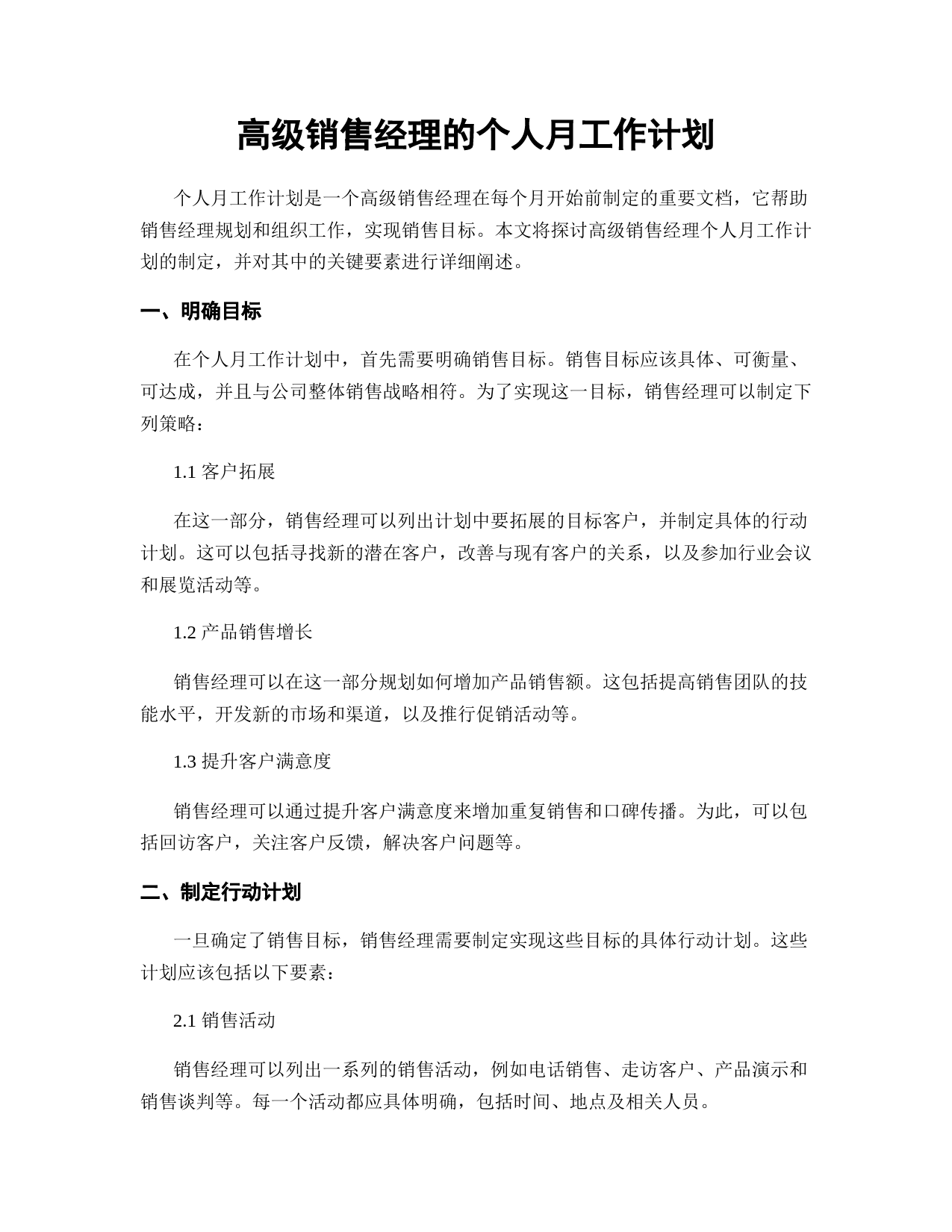 高级销售经理的个人月工作计划

个人月工作计划是一个高级销售经理在每个月开始前制定的重要文档，它帮助销售经理规划和组织工作，实现销售目标。本文将探讨高级销售经理个人月工作计划的制定，并对其中的关键要素进行详细阐述。

一、明确目标

在个人月工作计划中，首先需要明确销售目标。销售目标应该具体、可衡量、可达成，并且与公司整体销售战略相符。为了实现这一目标，销售经理可以制定下列策略：

1.1 客户拓展

在这一部分，销售经理可以列出计划中要拓展的目标客户，并制定具体的行动计划。这可以包括寻找新的潜在客户，改善与现有客户的关系，以及参加行业会议和展览活动等。

1.2 产品销售增长

销售经理可以在这一部分规划如何增加产品销售额。这包括提高销售团队的技能水平，开发新的市场和渠道，以及推行促销活动等。

1.3 提升客户满意度

销售经理可以通过提升客户满意度来增加重复销售和口碑传播。为此，可以包括回访客户，关注客户反馈，解决客户问题等。

二、制定行动计划

一旦确定了销售目标，销售经理需要制定实现这些目标的具体行动计划。这些计划应该包括以下要素：

2.1 销售活动

销售经理可以列出一系列的销售活动，例如电话销售、走访客户、产品演示和销售谈判等。每一个活动都应具体明确，包括时间、地点及相关人员。